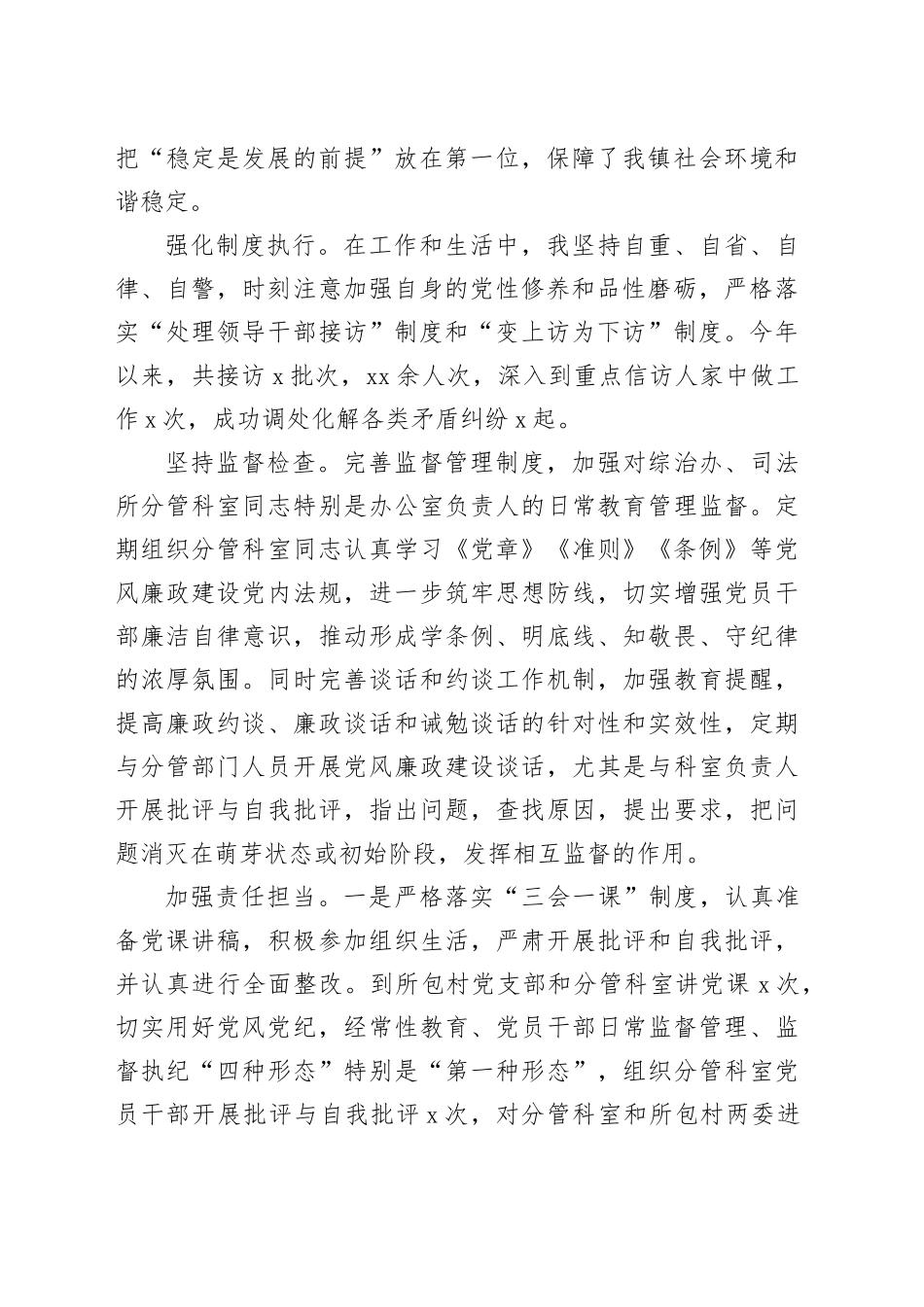 把“稳定是发展的前提”放在第一位，保障了我镇社会环境和谐稳定。

强化制度执行。在工作和生活中，我坚持自重、自省、自律、自警，时刻注意加强自身的党性修养和品性磨砺，严格落实“处理领导干部接访”制度和“变上访为下访”制度。今年以来，共接访 x 批次，xx 余人次，深入到重点信访人家中做工作 x 次，成功调处化解各类矛盾纠纷 x 起。

坚持监督检查。完善监督管理制度，加强对综治办、司法所分管科室同志特别是办公室负责人的日常教育管理监督。定期组织分管科室同志认真学习《党章》《准则》《条例》等党风廉政建设党内法规，进一步筑牢思想防线，切实增强党员干部廉洁自律意识，推动形成学条例、明底线、知敬畏、守纪律的浓厚氛围。同时完善谈话和约谈工作机制，加强教育提醒，提高廉政约谈、廉政谈话和诫勉谈话的针对性和实效性，定期与分管部门人员开展党风廉政建设谈话，尤其是与科室负责人开展批评与自我批评，指出问题，查找原因，提出要求，把问题消灭在萌芽状态或初始阶段，发挥相互监督的作用。

加强责任担当。一是严格落实“三会一课”制度，认真准备党课讲稿，积极参加组织生活，严肃开展批评和自我批评，并认真进行全面整改。到所包村党支部和分管科室讲党课 x 次，切实用好党风党纪，经常性教育、党员干部日常监督管理、监督执纪“四种形态”特别是“第一种形态”，组织分管科室党员干部开展批评与自我批评 x 次，对分管科室和所包村两委进